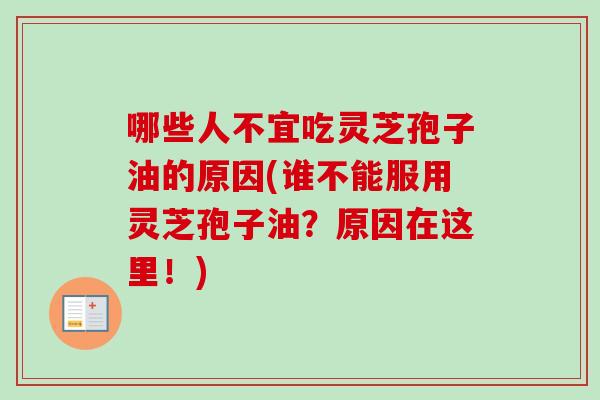 哪些人不宜吃灵芝孢子油的原因(谁不能服用灵芝孢子油？原因在这里！)